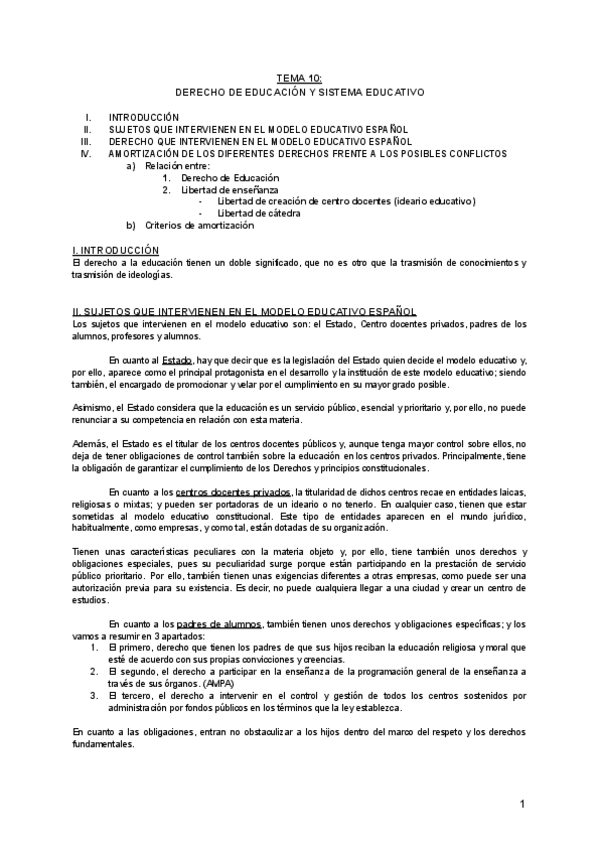 TEMA 10:
DERECHO DE EDUCACIÓN Y SISTEMA EDUCATIVO

I. INTRODUCCIÓN
II. SUJETOS QUE INTERVIENEN EN EL MODELO EDUCATIVO ESPAÑOL
III. DERECHO QUE INTERVIENEN EN EL MODELO EDUCATIVO ESPAÑOL
IV. AMORTIZACIÓN DE LOS DIFERENTES DERECHOS FRENTE A LOS POSIBLES CONFLICTOS
a) Relación entre:
1. Derecho de Educación
2. Libertad de enseñanza
- Libertad de creación de centro docentes (ideario educativo)
- Libertad de cátedra
b) Criterios de amortización

I. INTRODUCCIÓN
El derecho a la educación tienen un doble significado, que no es otro que la trasmisión de conocimientos y trasmisión de ideologías.

II. SUJETOS QUE INTERVIENEN EN EL MODELO EDUCATIVO ESPAÑOL
Los sujetos que intervienen en el modelo educativo son: el Estado, Centro docentes privados, padres de los alumnos, profesores y alumnos.

En cuanto al Estado, hay que decir que es la legislación del Estado quien decide el modelo educativo y, por ello, aparece como el principal protagonista en el desarrollo y la institución de este modelo educativo; siendo también, el encargado de promocionar y velar por el cumplimiento en su mayor grado posible.

Asimismo, el Estado considera que la educación es un servicio público, esencial y prioritario y, por ello, no puede renunciar a su competencia en relación con esta materia.

Además, el Estado es el titular de los centros docentes públicos y, aunque tenga mayor control sobre ellos, no deja de tener obligaciones de control también sobre la educación en los centros privados. Principalmente, tiene la obligación de garantizar el cumplimiento de los Derechos y principios constitucionales.

En cuanto a los centros docentes privados, la titularidad de dichos centros recae en entidades laicas, religiosas o mixtas; y pueden ser portadoras de un ideario o no tenerlo. En cualquier caso, tienen que estar sometidas al modelo educativo constitucional. Este tipo de entidades aparecen en el mundo jurídico, habitualmente, como empresas, y como tal, están dotadas de su organización.

Tienen unas características peculiares con la materia objeto y, por ello, tiene también unos derechos y obligaciones especiales, pues su peculiaridad surge porque están participando en la prestación de servicio público prioritario. Por ello, también tienen unas exigencias diferentes a otras empresas, como puede ser una autorización previa para su existencia. Es decir, no puede cualquiera llegar a una ciudad y crear un centro de estudios.

En cuanto a los padres de alumnos, también tienen unos derechos y obligaciones específicas; y los vamos a resumir en 3 apartados:
1. El primero, derecho que tienen los padres de que sus hijos reciban la educación religiosa y moral que esté de acuerdo con sus propias convicciones y creencias.
2. El segundo, el derecho a participar en la enseñanza de la programación general de la enseñanza a través de sus órganos. (AMPA)
3. El tercero, el derecho a intervenir en el control y gestión de todos los centros sostenidos por administración por fondos públicos en los términos que la ley establezca.

En cuanto a las obligaciones, entran no obstaculizar a los hijos dentro del marco del respeto y los derechos fundamentales.

1